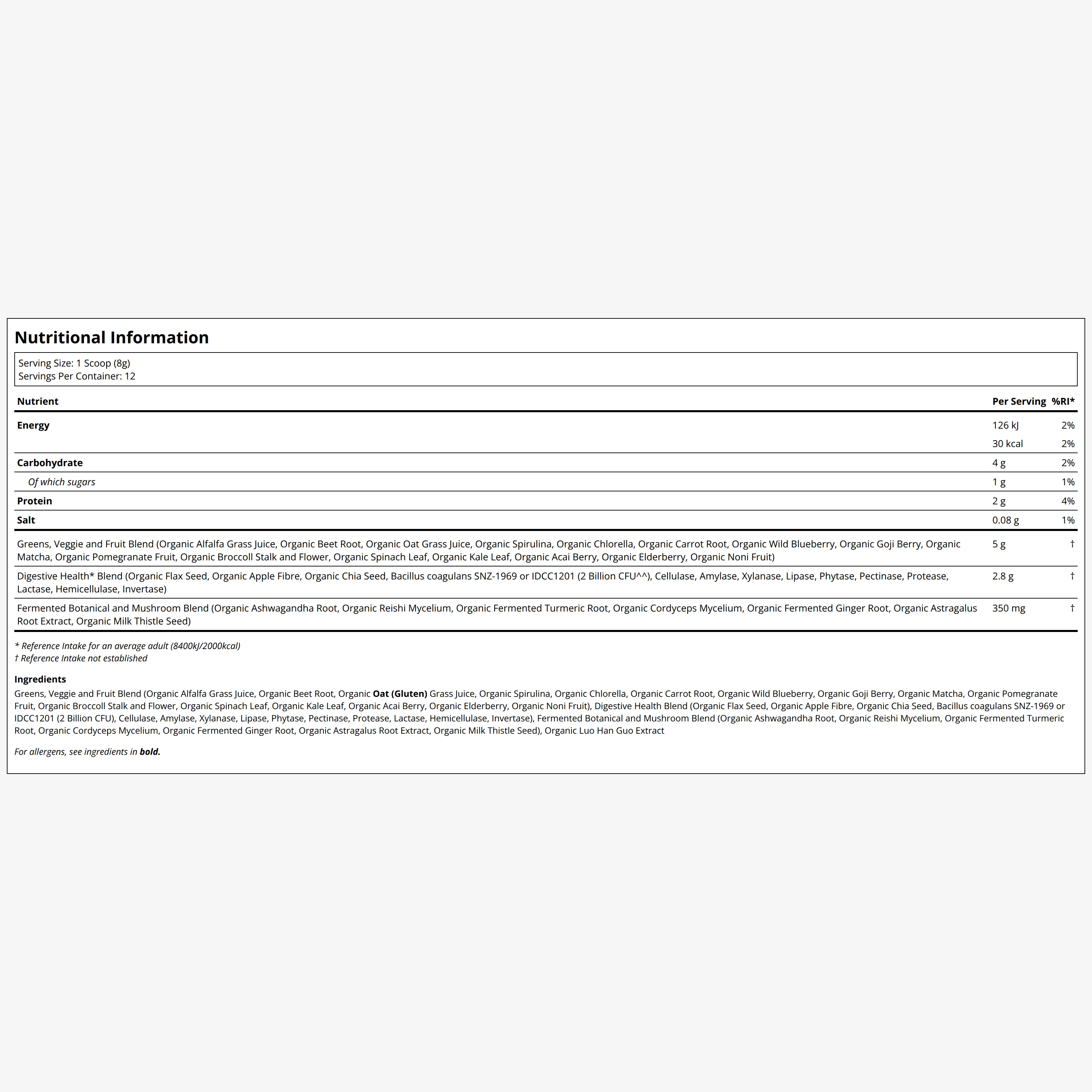 Nutritional Information

Serving Size: 1 Scoop (8g)
Servings Per Container: 12

| Nutrient | Per Serving | %RI* |
|---|---|---|
| Energy | 126 kJ | 2% |
|  | 30 kcal | 2% |
| Carbohydrate | 4 g | 2% |
| Of which sugars | 1 g | 1% |
| Protein | 2 g | 4% |
| Salt | 0.08 g | 1% |
| Greens, Veggie and Fruit Blend (Organic Alfalfa Grass Juice, Organic Beet Root, Organic Oat Grass Juice, Organic Spirulina, Organic Chlorella, Organic Carrot Root, Organic Wild Blueberry, Organic Goji Berry, Organic Matcha, Organic Pomegranate Fruit, Organic Broccoll Stalk and Flower, Organic Spinach Leaf, Organic Kale Leaf, Organic Acai Berry, Organic Elderberry, Organic Noni Fruit) | 5 g | † |
| Digestive Health* Blend (Organic Flax Seed, Organic Apple Fibre, Organic Chia Seed, Bacillus coagulans SNZ-1969 or IDCC1201 (2 Billion CFU^^), Cellulase, Amylase, Xylanase, Lipase, Phytase, Pectinase, Protease, Lactase, Hemicellulase, Invertase) | 2.8 g | † |
| Fermented Botanical and Mushroom Blend (Organic Ashwagandha Root, Organic Reishi Mycelium, Organic Fermented Turmeric Root, Organic Cordyceps Mycelium, Organic Fermented Ginger Root, Organic Astragalus Root Extract, Organic Milk Thistle Seed) | 350 mg | † |

* Reference Intake for an average adult (8400kJ/2000kcal)
† Reference Intake not established

Ingredients
Greens, Veggie and Fruit Blend (Organic Alfalfa Grass Juice, Organic Beet Root, Organic Oat (Gluten) Grass Juice, Organic Spirulina, Organic Chlorella, Organic Carrot Root, Organic Wild Blueberry, Organic Goji Berry, Organic Matcha, Organic Pomegranate Fruit, Organic Broccoll Stalk and Flower, Organic Spinach Leaf, Organic Kale Leaf, Organic Acai Berry, Organic Elderberry, Organic Noni Fruit), Digestive Health Blend (Organic Flax Seed, Organic Apple Fibre, Organic Chia Seed, Bacillus coagulans SNZ-1969 or IDCC1201 (2 Billion CFU), Cellulase, Amylase, Xylanase, Lipase, Phytase, Pectinase, Protease, Lactase, Hemicellulase, Invertase), Fermented Botanical and Mushroom Blend (Organic Ashwagandha Root, Organic Reishi Mycelium, Organic Fermented Turmeric Root, Organic Cordyceps Mycelium, Organic Fermented Ginger Root, Organic Astragalus Root Extract, Organic Milk Thistle Seed), Organic Luo Han Guo Extract

For allergens, see ingredients in bold.